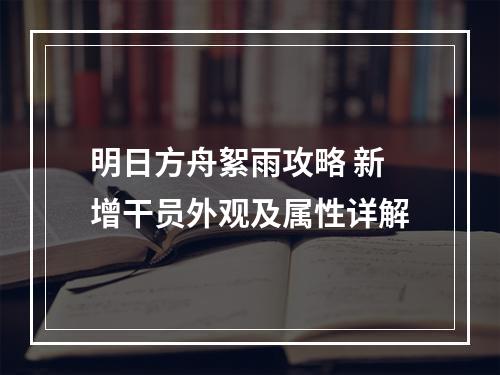 明日方舟絮雨攻略 新增干员外观及属性详解